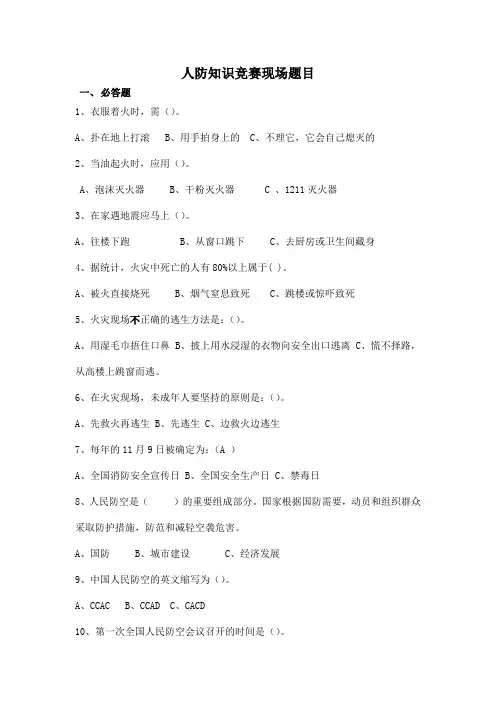 人防知识竞赛现场题目

一、必答题

1、衣服着火时，需（）。

A、扑在地上打滚　B、用手拍身上的　C、不理它，它会自己熄灭的

2、当油起火时，应用（）。

A、泡沫灭火器　B、干粉灭火器　C 、1211 灭火器

3、在家遇地震应马上（）。

A、往楼下跑　B、从窗口跳下　C、去厨房或卫生间藏身

4、据统计，火灾中死亡的人有 80%以上属于( )。

A、被火直接烧死　B、烟气窒息致死　C、跳楼或惊吓致死

5、火灾现场不正确的逃生方法是:（）。

A、用湿毛巾捂住口鼻 B、披上用水浸湿的衣物向安全出口逃离 C、慌不择路，从高楼上跳窗而逃。

6、在火灾现场，未成年人要坚持的原则是:（）。

A、先救火再逃生 B、先逃生 C、边救火边逃生

7、每年的 11 月 9 日被确定为:（A ）

A、全国消防安全宣传日 B、全国安全生产日 C、禁毒日

8、人民防空是（　　）的重要组成部分。国家根据国防需要，动员和组织群众采取防护措施，防范和减轻空袭危害。

A、国防　B、城市建设　C、经济发展

9、中国人民防空的英文缩写为（）。

A、CCAC　B、CCAD　C、CACD

10、第一次全国人民防空会议召开的时间是（）。